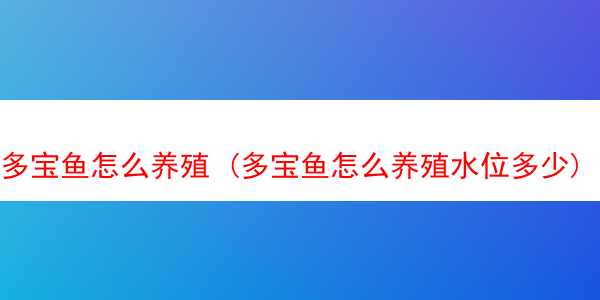 多宝鱼怎么养殖（多宝鱼怎么养殖水位多少）